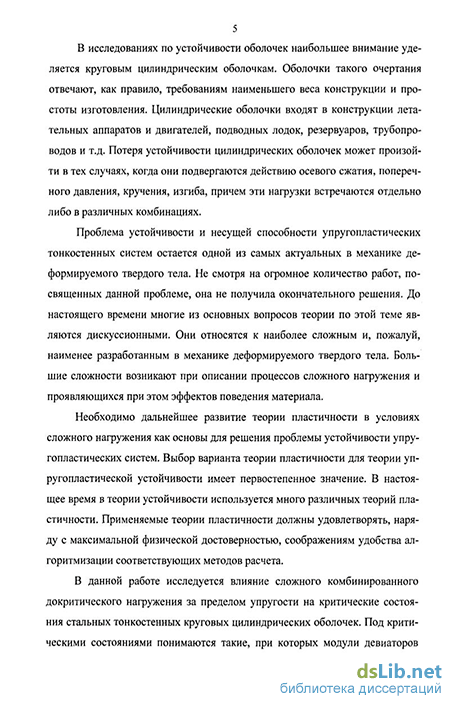 5

В исследованиях по устойчивости оболочек наибольшее внимание уделяется круговым цилиндрическим оболочкам. Оболочки такого очертания отвечают, как правило, требованиям наименьшего веса конструкции и простоты изготовления. Цилиндрические оболочки входят в конструкции летательных аппаратов и двигателей, подводных лодок, резервуаров, трубопроводов и т.д. Потеря устойчивости цилиндрических оболочек может произойти в тех случаях, когда они подвергаются действию осевого сжатия, поперечного давления, кручения, изгиба, причем эти нагрузки встречаются отдельно либо в различных комбинациях.

Проблема устойчивости и несущей способности упругопластических тонкостенных систем остается одной из самых актуальных в механике деформируемого твердого тела. Не смотря на огромное количество работ, посвященных данной проблеме, она не получила окончательного решения. До настоящего времени многие из основных вопросов теории по этой теме являются дискуссионными. Они относятся к наиболее сложным и, пожалуй, наименее разработанным в механике деформируемого твердого тела. Большие сложности возникают при описании процессов сложного нагружения и проявляющихся при этом эффектов поведения материала.

Необходимо дальнейшее развитие теории пластичности в условиях сложного нагружения как основы для решения проблемы устойчивости упругопластических систем. Выбор варианта теории пластичности для теории упругопластической устойчивости имеет первостепенное значение. В настоящее время в теории устойчивости используется много различных теорий пластичности. Применяемые теории пластичности должны удовлетворять, наряду с максимальной физической достоверностью, соображениям удобства алгоритмизации соответствующих методов расчета.

В данной работе исследуется влияние сложного комбинированного докритического нагружения за пределом упругости на критические состояния стальных тонкостенных круговых цилиндрических оболочек. Под критическими состояниями понимаются такие, при которых модули девиаторов

dsLib.net
библиотека диссертаций